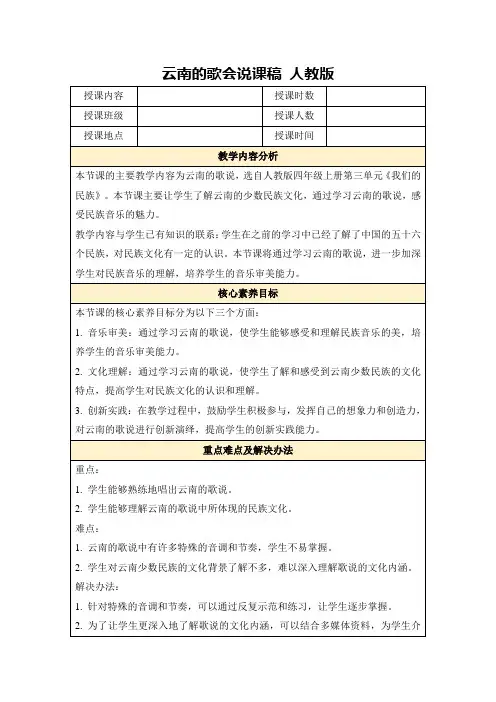 云南的歌会说课稿 人教版

| 授课内容 |  | 授课时数 |  |
|---|---|---|---|
| 授课班级 |  | 授课人数 |  |
| 授课地点 |  | 授课时间 |  |

教学内容分析

本节课的主要教学内容为云南的歌说，选自人教版四年级上册第三单元《我们的民族》。本节课主要让学生了解云南的少数民族文化，通过学习云南的歌说，感受民族音乐的魅力。

教学内容与学生已有知识的联系：学生在之前的学习中已经了解了中国的五十六个民族，对民族文化有一定的认识。本节课将通过学习云南的歌说，进一步加深学生对民族音乐的理解，培养学生的音乐审美能力。

核心素养目标

本节课的核心素养目标分为以下三个方面：

1. 音乐审美：通过学习云南的歌说，使学生能够感受和理解民族音乐的美，培养学生的音乐审美能力。

2. 文化理解：通过学习云南的歌说，使学生了解和感受到云南少数民族的文化特点，提高学生对民族文化的认识和理解。

3. 创新实践：在教学过程中，鼓励学生积极参与，发挥自己的想象力和创造力，对云南的歌说进行创新演绎，提高学生的创新实践能力。

重点难点及解决办法

重点：

1. 学生能够熟练地唱出云南的歌说。

2. 学生能够理解云南的歌说中所体现的民族文化。

难点：

1. 云南的歌说中有许多特殊的音调和节奏，学生不易掌握。

2. 学生对云南少数民族的文化背景了解不多，难以深入理解歌说的文化内涵。

解决办法：

1. 针对特殊的音调和节奏，可以通过反复示范和练习，让学生逐步掌握。

2. 为了让学生更深入地了解歌说的文化内涵，可以结合多媒体资料，为学生介